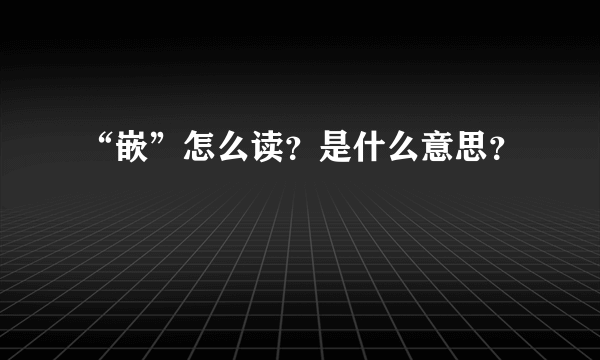 “嵌”怎么读？是什么意思？